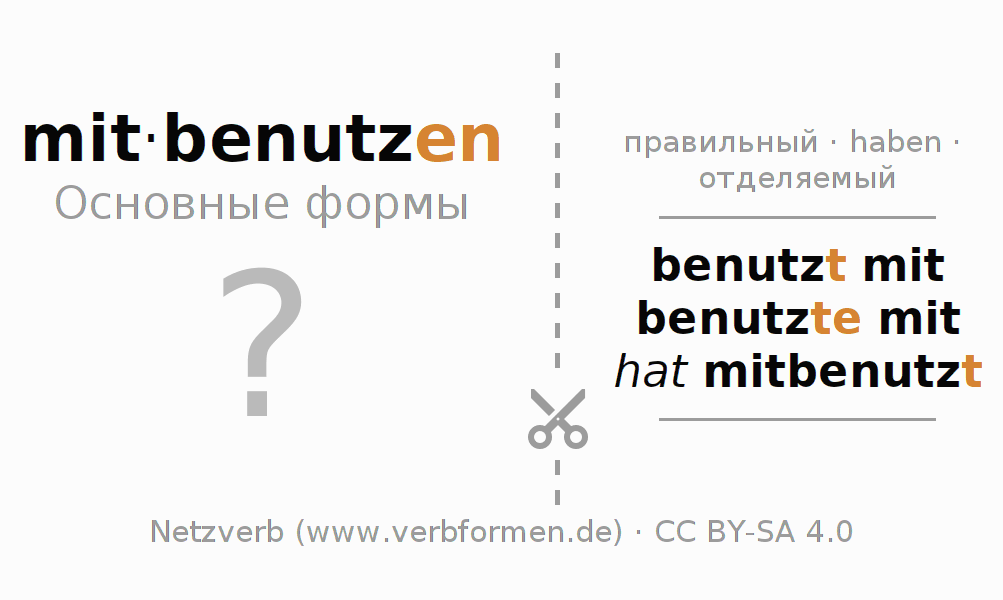 mit·benutzen
Основные формы

?

правильный · haben · отделяемый

benutzt mit
benutzte mit
hat mitbenutzt

Netzverb (www.verbformen.de) · CC BY-SA 4.0